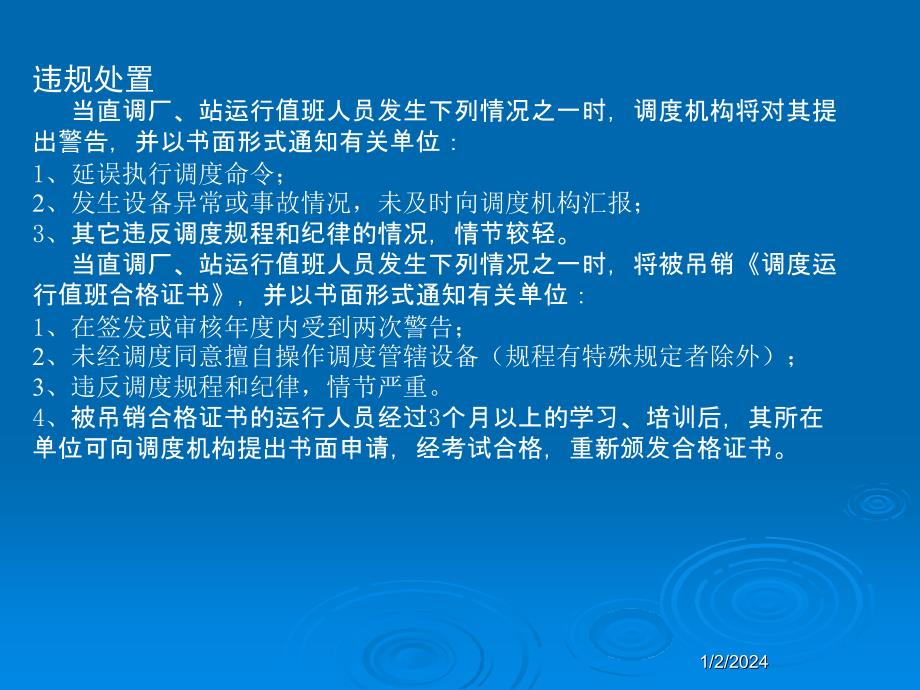 违规处置

当直调厂、站运行值班人员发生下列情况之一时，调度机构将对其提出警告，并以书面形式通知有关单位：

1、延误执行调度命令；

2、发生设备异常或事故情况，未及时向调度机构汇报；

3、其它违反调度规程和纪律的情况，情节较轻。

当直调厂、站运行值班人员发生下列情况之一时，将被吊销《调度运行值班合格证书》，并以书面形式通知有关单位：

1、在签发或审核年度内受到两次警告；

2、未经调度同意擅自操作调度管辖设备（规程有特殊规定者除外）；

3、违反调度规程和纪律，情节严重。

4、被吊销合格证书的运行人员经过3个月以上的学习、培训后，其所在单位可向调度机构提出书面申请，经考试合格，重新颁发合格证书。

1/2/2024